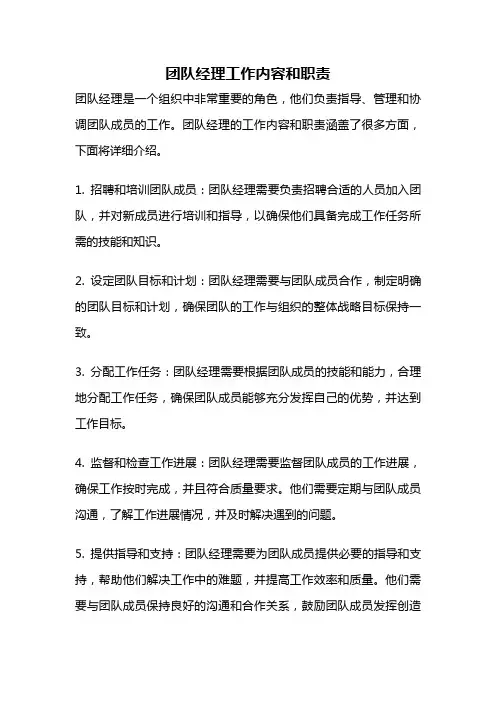 团队经理工作内容和职责

团队经理是一个组织中非常重要的角色，他们负责指导、管理和协调团队成员的工作。团队经理的工作内容和职责涵盖了很多方面，下面将详细介绍。

1. 招聘和培训团队成员：团队经理需要负责招聘合适的人员加入团队，并对新成员进行培训和指导，以确保他们具备完成工作任务所需的技能和知识。

2. 设定团队目标和计划：团队经理需要与团队成员合作，制定明确的团队目标和计划，确保团队的工作与组织的整体战略目标保持一致。

3. 分配工作任务：团队经理需要根据团队成员的技能和能力，合理地分配工作任务，确保团队成员能够充分发挥自己的优势，并达到工作目标。

4. 监督和检查工作进展：团队经理需要监督团队成员的工作进展，确保工作按时完成，并且符合质量要求。他们需要定期与团队成员沟通，了解工作进展情况，并及时解决遇到的问题。

5. 提供指导和支持：团队经理需要为团队成员提供必要的指导和支持，帮助他们解决工作中的难题，并提高工作效率和质量。他们需要与团队成员保持良好的沟通和合作关系，鼓励团队成员发挥创造